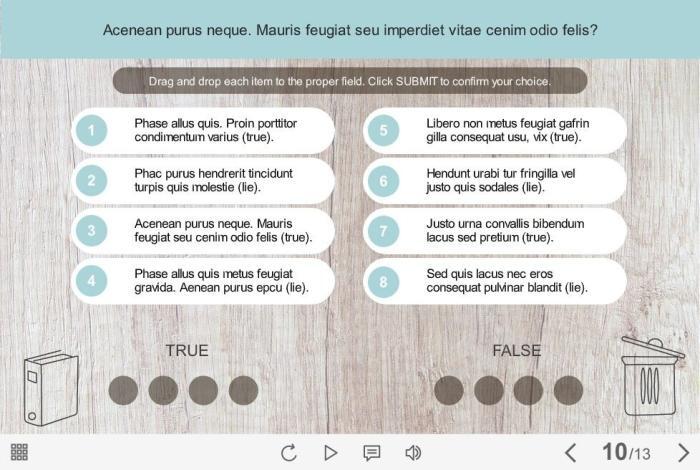 Acenean purus neque. Mauris feugiat seu imperdiet vitae cenim odio felis?

Drag and drop each item to the proper field. Click SUBMIT to confirm your choice.

1 Phase allus quis. Proin porttitor condimentum varius (true).

2 Phac purus hendrerit tincidunt turpis quis molestie (lie).

3 Acenean purus neque. Mauris feugiat seu cenim odio felis (true).

4 Phase allus quis metus feugiat gravida. Aenean purus epcu (lie).

5 Libero non metus feugiat gafrin gilla consequat usu, vix (true).

6 Hendunt urabi tur fringilla vel justo quis sodales (lie).

7 Justo urna convallis bibendum lacus sed pretium (true).

8 Sed quis lacus nec eros consequat pulvinar blandit (lie).

TRUE

FALSE

10/13